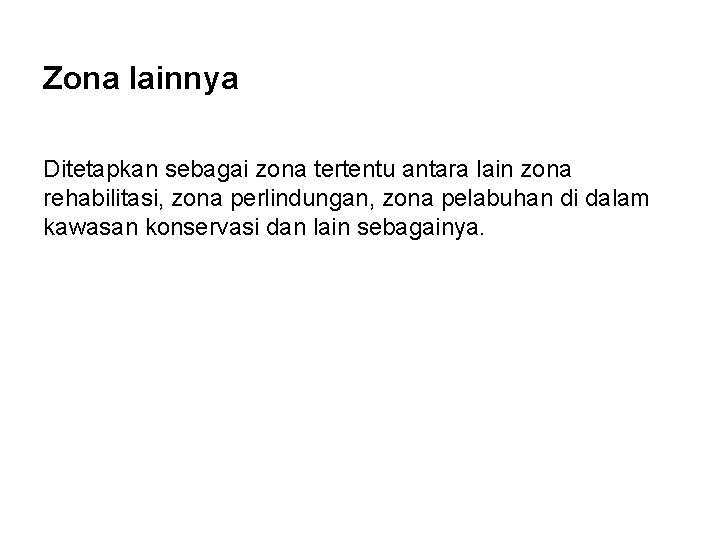 Zona lainnya

Ditetapkan sebagai zona tertentu antara lain zona rehabilitasi, zona perlindungan, zona pelabuhan di dalam kawasan konservasi dan lain sebagainya.